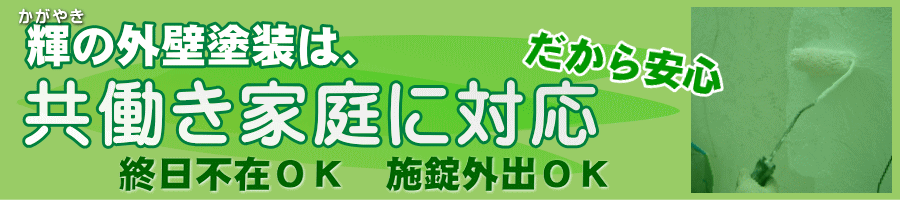 かがやき
輝の外壁塗装は、

だから安心

共働き家庭に対応

終日不在ＯＫ　施錠外出ＯＫ